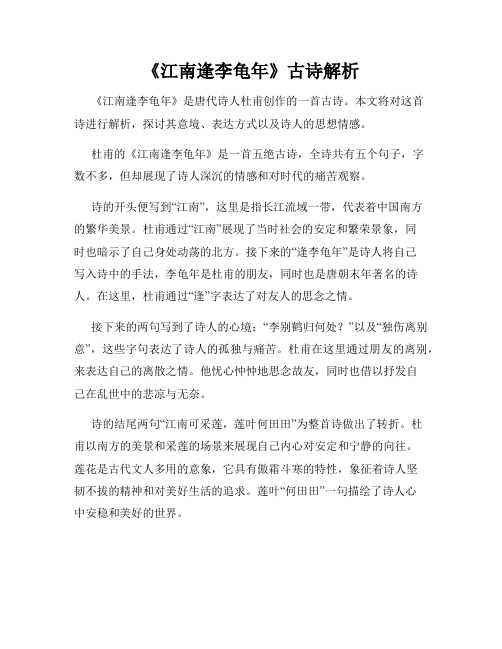 《江南逢李龟年》古诗解析

《江南逢李龟年》是唐代诗人杜甫创作的一首古诗。本文将对这首诗进行解析，探讨其意境、表达方式以及诗人的思想情感。

杜甫的《江南逢李龟年》是一首五绝古诗，全诗共有五个句子，字数不多，但却展现了诗人深沉的情感和对时代的痛苦观察。

诗的开头便写到“江南”，这里是指长江流域一带，代表着中国南方的繁华美景。杜甫通过“江南”展现了当时社会的安定和繁荣景象，同时也暗示了自己身处动荡的北方。接下来的“逢李龟年”是诗人将自己写入诗中的手法，李龟年是杜甫的朋友，同时也是唐朝末年著名的诗人。在这里，杜甫通过“逢”字表达了对友人的思念之情。

接下来的两句写到了诗人的心境：“李别鹤归何处？”以及“独伤离别意”，这些字句表达了诗人的孤独与痛苦。杜甫在这里通过朋友的离别，来表达自己的离散之情。他忧心忡忡地思念故友，同时也借以抒发自己在乱世中的悲凉与无奈。

诗的结尾两句“江南可采莲，莲叶何田田”为整首诗做出了转折。杜甫以南方的美景和采莲的场景来展现自己内心对安定和宁静的向往。莲花是古代文人多用的意象，它具有傲霜斗寒的特性，象征着诗人坚韧不拔的精神和对美好生活的追求。莲叶“何田田”一句描绘了诗人心中安稳和美好的世界。